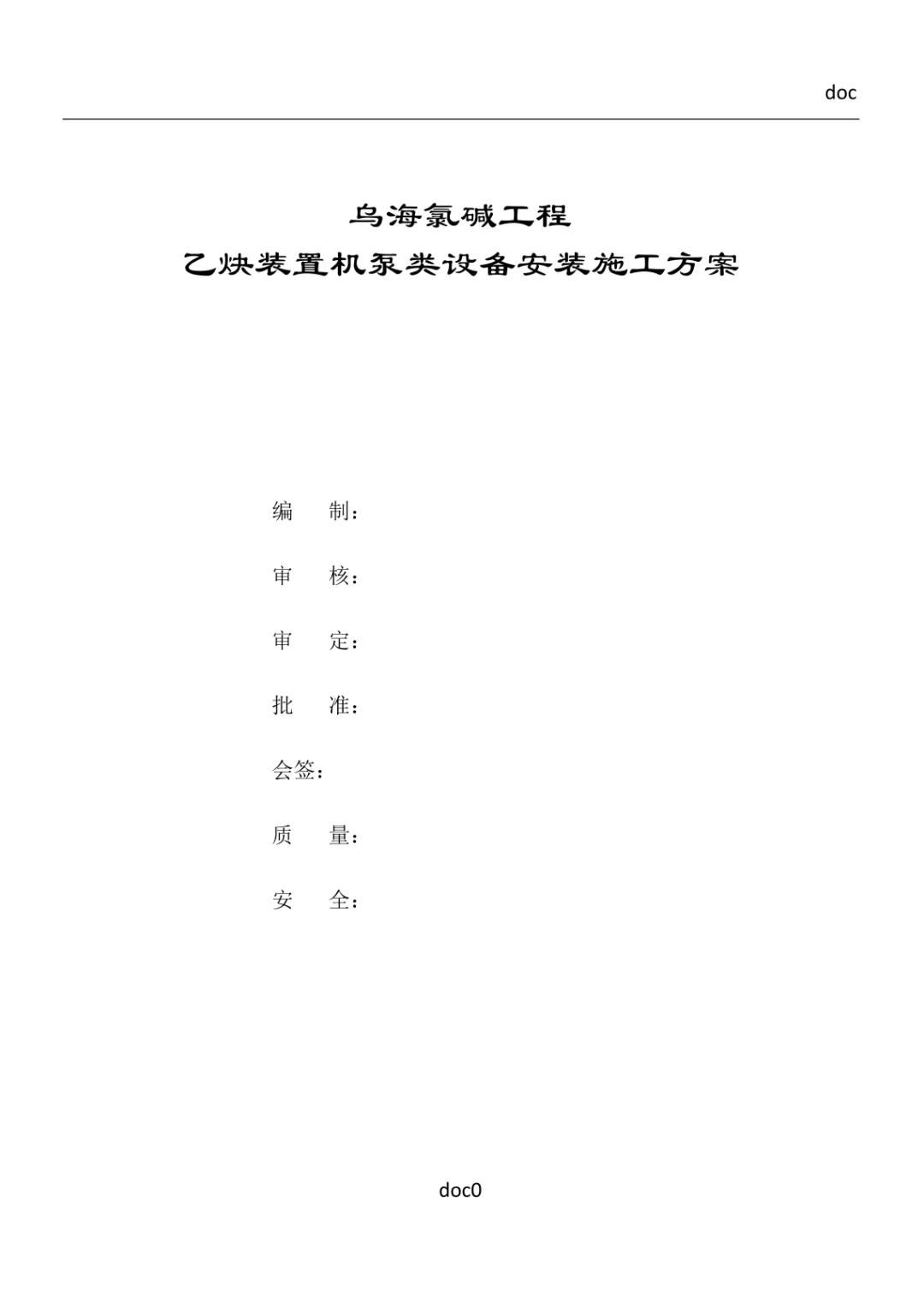 doc

乌海氯碱工程

乙炔装置机泵类设备安装施工方案

编　　制：

审　　核：

审　　定：

批　　准：

会签：

质　　量：

安　　全：

doc0